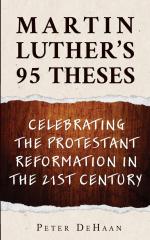 MARTIN LUTHER'S 95 THESES

CELEBRATING THE PROTESTANT REFORMATION IN THE 21ST CENTURY

PETER DEHAAN